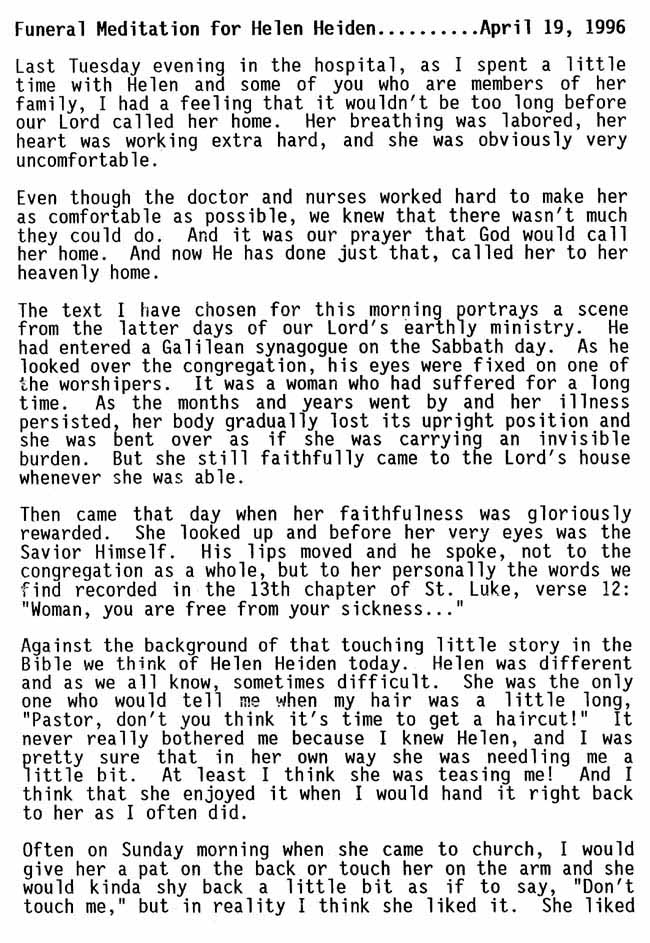 Funeral Meditation for Helen Heiden..........April 19, 1996

Last Tuesday evening in the hospital, as I spent a little time with Helen and some of you who are members of her family, I had a feeling that it wouldn't be too long before our Lord called her home. Her breathing was labored, her heart was working extra hard, and she was obviously very uncomfortable.

Even though the doctor and nurses worked hard to make her as comfortable as possible, we knew that there wasn't much they could do. And it was our prayer that God would call her home. And now He has done just that, called her to her heavenly home.

The text I have chosen for this morning portrays a scene from the latter days of our Lord's earthly ministry. He had entered a Galilean synagogue on the Sabbath day. As he looked over the congregation, his eyes were fixed on one of the worshipers. It was a woman who had suffered for a long time. As the months and years went by and her illness persisted, her body gradually lost its upright position and she was bent over as if she was carrying an invisible burden. But she still faithfully came to the Lord's house whenever she was able.

Then came that day when her faithfulness was gloriously rewarded. She looked up and before her very eyes was the Savior Himself. His lips moved and he spoke, not to the congregation as a whole, but to her personally the words we find recorded in the 13th chapter of St. Luke, verse 12: "Woman, you are free from your sickness..."

Against the background of that touching little story in the Bible we think of Helen Heiden today. Helen was different and as we all know, sometimes difficult. She was the only one who would tell me when my hair was a little long, "Pastor, don't you think it's time to get a haircut!" It never really bothered me because I knew Helen, and I was pretty sure that in her own way she was needling me a little bit. At least I think she was teasing me! And I think that she enjoyed it when I would hand it right back to her as I often did.

Often on Sunday morning when she came to church, I would give her a pat on the back or touch her on the arm and she would kinda shy back a little bit as if to say, "Don't touch me," but in reality I think she liked it. She liked